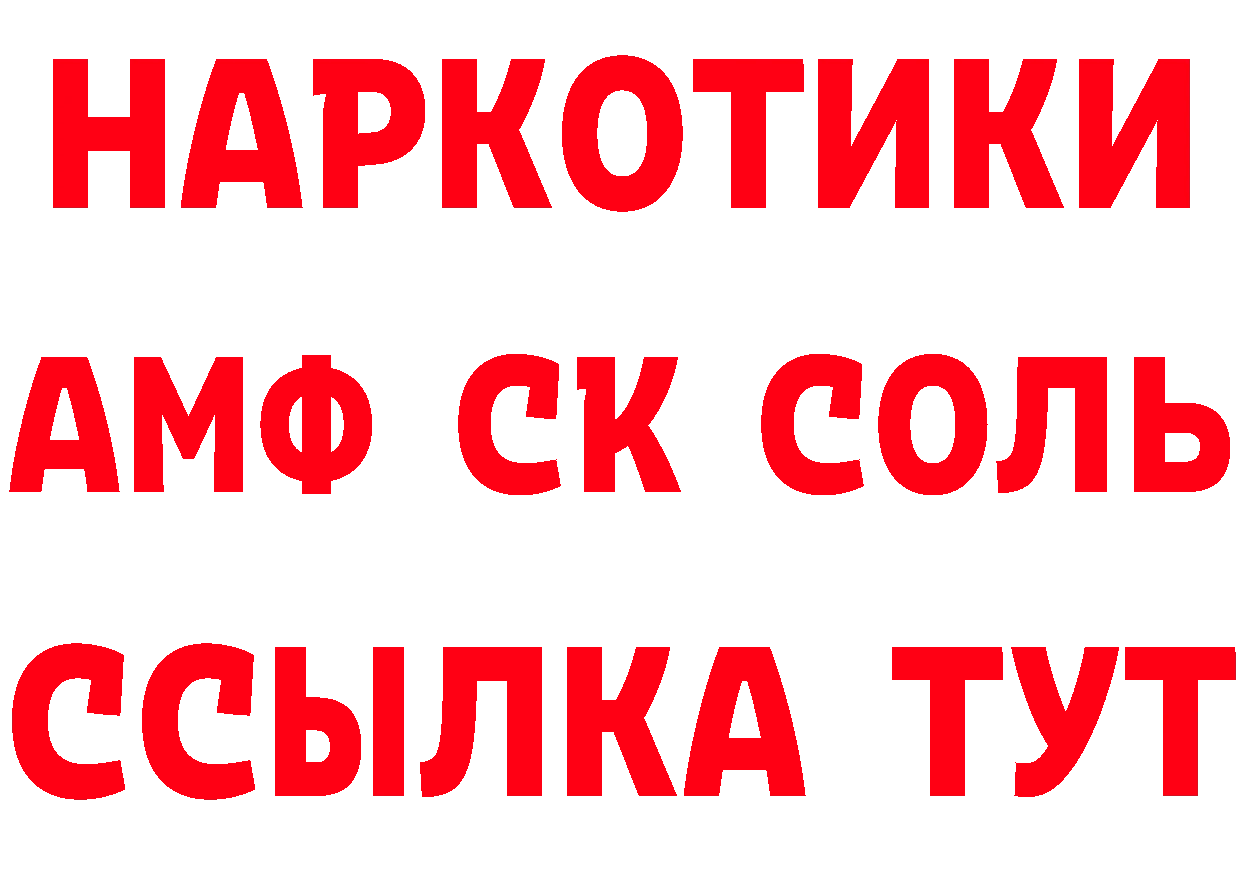 НАРКОТИКИ

АМФ СК СОЛЬ

ССЫЛКА ТУТ